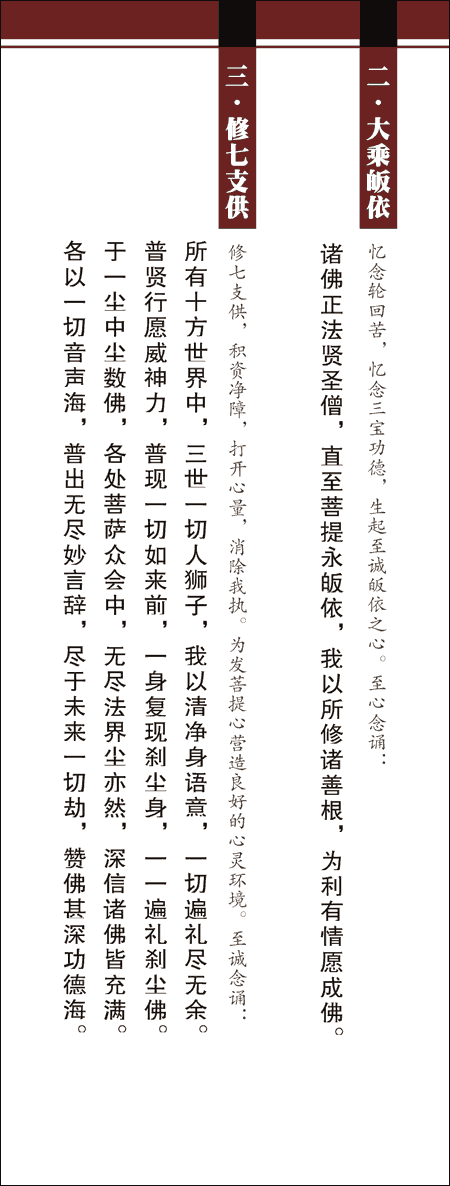 二·大乘皈依

忆念轮回苦，忆念三宝功德，生起至诚皈依之心。至心念诵：

诸佛正法贤圣僧，直至菩提永皈依，我以所修诸善根，为利有情愿成佛。

三·修七支供

修七支供，积资净障，打开心量，消除我执。为发菩提心营造良好的心灵环境。至诚念诵：

所有十方世界中，三世一切人狮子，我以清净身语意，一切遍礼尽无余。

普贤行愿威神力，普现一切如来前，一身复现刹尘身，一一遍礼刹尘佛。

于一尘中尘数佛，各处菩萨众会中，无尽法界尘亦然，深信诸佛皆充满。

各以一切音声海，普出无尽妙言辞，尽于未来一切劫，赞佛甚深功德海。